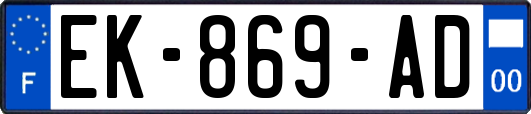 F
EK-869-AD
00